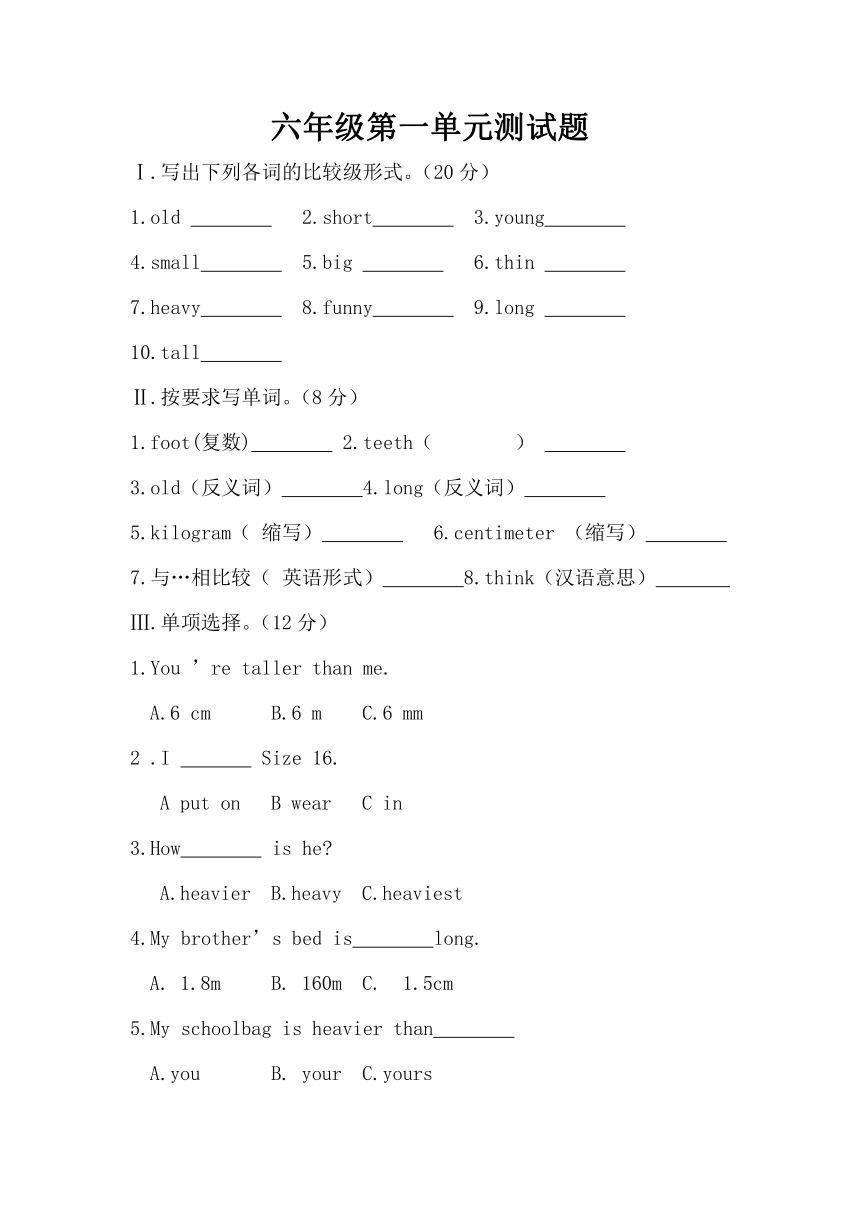 六年级第一单元测试题

Ⅰ.写出下列各词的比较级形式。（20 分）

1.old ________ 2.short________ 3.young________

4.small________ 5.big ________ 6.thin ________

7.heavy________ 8.funny________ 9.long ________

10.tall________

Ⅱ.按要求写单词。（8 分）

1.foot(复数)________ 2.teeth（ ） ________

3.old（反义词）________4.long（反义词）________

5.kilogram（ 缩写）________ 6.centimeter （缩写）________

7.与…相比较（ 英语形式）________8.think（汉语意思）________

Ⅲ.单项选择。（12 分）

1.You ’re taller than me.

A.6 cm B.6 m C.6 mm

2 .I _______ Size 16.

A put on B wear C in

3.How________ is he?

A.heavier B.heavy C.heaviest

4.My brother’s bed is________long.

A. 1.8m B. 160m C. 1.5cm

5.My schoolbag is heavier than________

A.you B. your C.yours